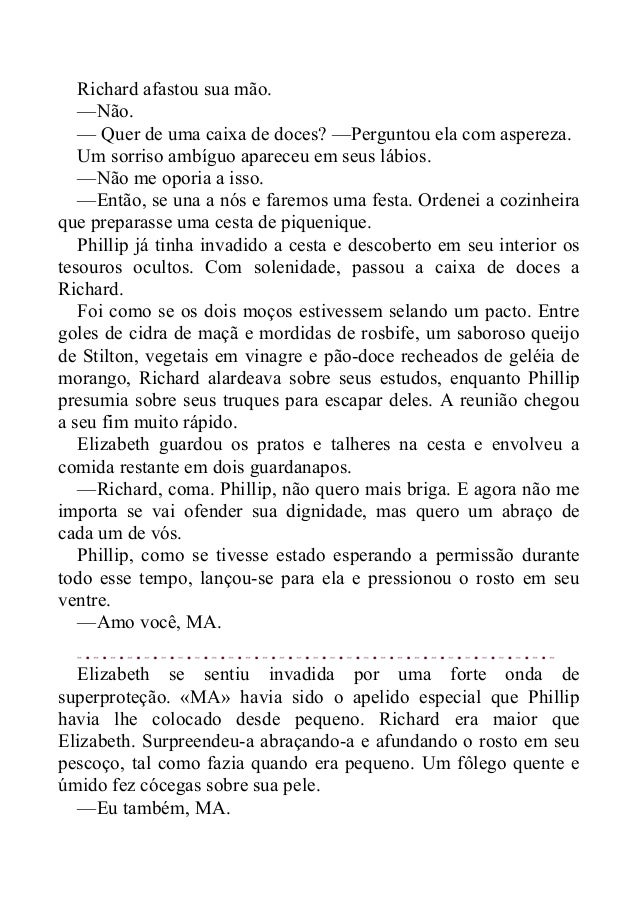 Richard afastou sua mão.
—Não.
— Quer de uma caixa de doces? —Perguntou ela com aspereza.
Um sorriso ambíguo apareceu em seus lábios.
—Não me oporia a isso.
—Então, se una a nós e faremos uma festa. Ordenei a cozinheira que preparasse uma cesta de piquenique.
Phillip já tinha invadido a cesta e descoberto em seu interior os tesouros ocultos. Com solenidade, passou a caixa de doces a Richard.
Foi como se os dois moços estivessem selando um pacto. Entre goles de cidra de maçã e mordidas de rosbife, um saboroso queijo de Stilton, vegetais em vinagre e pão-doce recheados de geléia de morango, Richard alardeava sobre seus estudos, enquanto Phillip presumia sobre seus truques para escapar deles. A reunião chegou a seu fim muito rápido.
Elizabeth guardou os pratos e talheres na cesta e envolveu a comida restante em dois guardanapos.
—Richard, coma. Phillip, não quero mais briga. E agora não me importa se vai ofender sua dignidade, mas quero um abraço de cada um de vós.
Phillip, como se tivesse estado esperando a permissão durante todo esse tempo, lançou-se para ela e pressionou o rosto em seu ventre.
—Amo você, MA.

Elizabeth se sentiu invadida por uma forte onda de superproteção. «MA» havia sido o apelido especial que Phillip havia lhe colocado desde pequeno. Richard era maior que Elizabeth. Surpreendeu-a abraçando-a e afundando o rosto em seu pescoço, tal como fazia quando era pequeno. Um fôlego quente e úmido fez cócegas sobre sua pele.
—Eu também, MA.